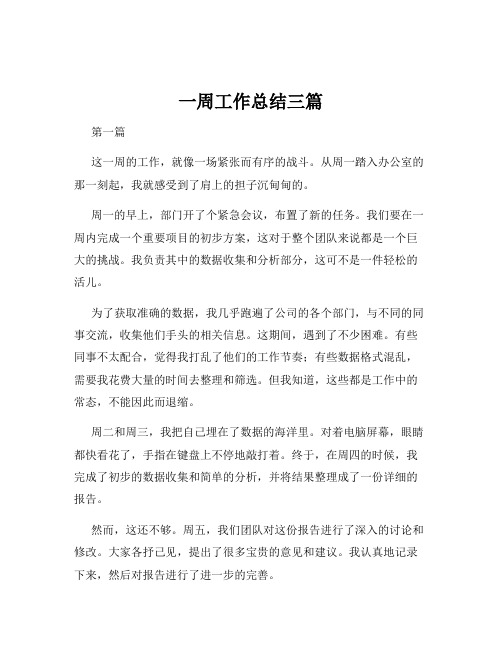 一周工作总结三篇

第一篇

这一周的工作，就像一场紧张而有序的战斗。从周一踏入办公室的那一刻起，我就感受到了肩上的担子沉甸甸的。

周一的早上，部门开了个紧急会议，布置了新的任务。我们要在一周内完成一个重要项目的初步方案，这对于整个团队来说都是一个巨大的挑战。我负责其中的数据收集和分析部分，这可不是一件轻松的活儿。

为了获取准确的数据，我几乎跑遍了公司的各个部门，与不同的同事交流，收集他们手头的相关信息。这期间，遇到了不少困难。有些同事不太配合，觉得我打乱了他们的工作节奏；有些数据格式混乱，需要我花费大量的时间去整理和筛选。但我知道，这些都是工作中的常态，不能因此而退缩。

周二和周三，我把自己埋在了数据的海洋里。对着电脑屏幕，眼睛都快看花了，手指在键盘上不停地敲打着。终于，在周四的时候，我完成了初步的数据收集和简单的分析，并将结果整理成了一份详细的报告。

然而，这还不够。周五，我们团队对这份报告进行了深入的讨论和修改。大家各抒己见，提出了很多宝贵的意见和建议。我认真地记录下来，然后对报告进行了进一步的完善。